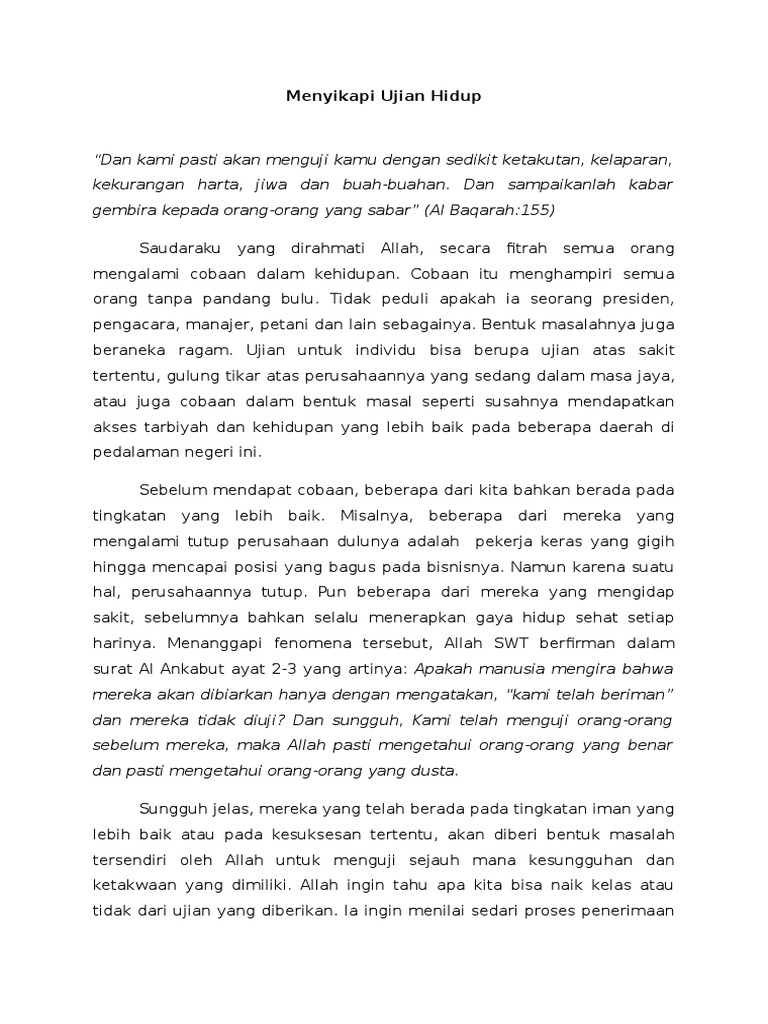 Menyikapi Ujian Hidup

"Dan kami pasti akan menguji kamu dengan sedikit ketakutan, kelaparan, kekurangan harta, jiwa dan buah-buahan. Dan sampaikanlah kabar gembira kepada orang-orang yang sabar" (Al Baqarah:155)

Saudaraku yang dirahmati Allah, secara fitrah semua orang mengalami cobaan dalam kehidupan. Cobaan itu menghampiri semua orang tanpa pandang bulu. Tidak peduli apakah ia seorang presiden, pengacara, manajer, petani dan lain sebagainya. Bentuk masalahnya juga beraneka ragam. Ujian untuk individu bisa berupa ujian atas sakit tertentu, gulung tikar atas perusahaannya yang sedang dalam masa jaya, atau juga cobaan dalam bentuk masal seperti susahnya mendapatkan akses tarbiyah dan kehidupan yang lebih baik pada beberapa daerah di pedalaman negeri ini.

Sebelum mendapat cobaan, beberapa dari kita bahkan berada pada tingkatan yang lebih baik. Misalnya, beberapa dari mereka yang mengalami tutup perusahaan dulunya adalah pekerja keras yang gigih hingga mencapai posisi yang bagus pada bisnisnya. Namun karena suatu hal, perusahaannya tutup. Pun beberapa dari mereka yang mengidap sakit, sebelumnya bahkan selalu menerapkan gaya hidup sehat setiap harinya. Menanggapi fenomena tersebut, Allah SWT berfirman dalam surat Al Ankabut ayat 2-3 yang artinya: Apakah manusia mengira bahwa mereka akan dibiarkan hanya dengan mengatakan, "kami telah beriman" dan mereka tidak diuji? Dan sungguh, Kami telah menguji orang-orang sebelum mereka, maka Allah pasti mengetahui orang-orang yang benar dan pasti mengetahui orang-orang yang dusta.

Sungguh jelas, mereka yang telah berada pada tingkatan iman yang lebih baik atau pada kesuksesan tertentu, akan diberi bentuk masalah tersendiri oleh Allah untuk menguji sejauh mana kesungguhan dan ketakwaan yang dimiliki. Allah ingin tahu apa kita bisa naik kelas atau tidak dari ujian yang diberikan. Ia ingin menilai sedari proses penerimaan